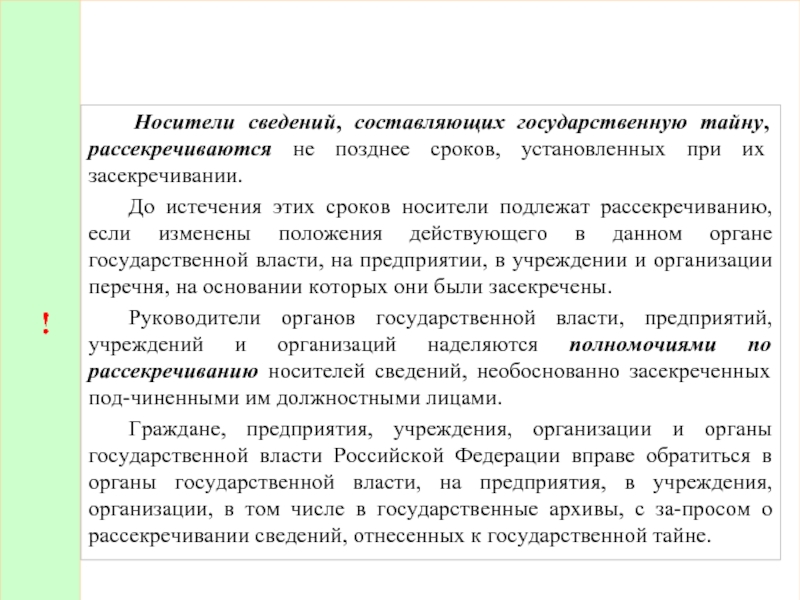 !

Носители сведений, составляющих государственную тайну, рассекречиваются не позднее сроков, установленных при их засекречивании.

До истечения этих сроков носители подлежат рассекречиванию, если изменены положения действующего в данном органе государственной власти, на предприятии, в учреждении и организации перечня, на основании которых они были засекречены.

Руководители органов государственной власти, предприятий, учреждений и организаций наделяются полномочиями по рассекречиванию носителей сведений, необоснованно засекреченных под-чиненными им должностными лицами.

Граждане, предприятия, учреждения, организации и органы государственной власти Российской Федерации вправе обратиться в органы государственной власти, на предприятия, в учреждения, организации, в том числе в государственные архивы, с за-просом о рассекречивании сведений, отнесенных к государственной тайне.